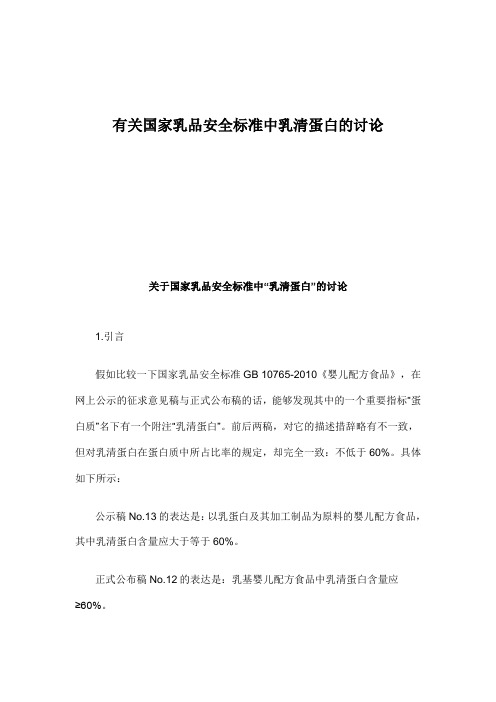 有关国家乳品安全标准中乳清蛋白的讨论

关于国家乳品安全标准中“乳清蛋白”的讨论

1.引言

假如比较一下国家乳品安全标准 GB 10765-2010《婴儿配方食品》，在网上公示的征求意见稿与正式公布稿的话，能够发现其中的一个重要指标“蛋白质”名下有一个附注“乳清蛋白”。前后两稿，对它的描述措辞略有不一致，但对乳清蛋白在蛋白质中所占比率的规定，却完全一致：不低于 60%。具体如下所示：

公示稿 No.13 的表达是：以乳蛋白及其加工制品为原料的婴儿配方食品，其中乳清蛋白含量应大于等于 60%。

正式公布稿 No.12 的表达是：乳基婴儿配方食品中乳清蛋白含量应 ≥60%。